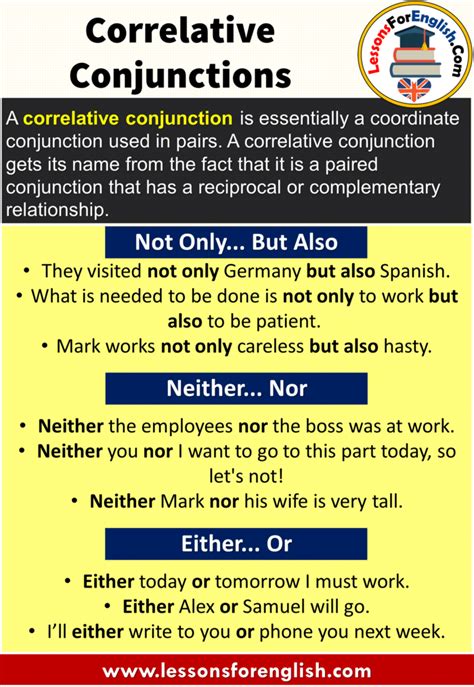 Correlative Conjunctions

LessonsForEnglish.Com

A correlative conjunction is essentially a coordinate conjunction used in pairs. A correlative conjunction gets its name from the fact that it is a paired conjunction that has a reciprocal or complementary relationship.

Not Only... But Also

• They visited not only Germany but also Spanish.
• What is needed to be done is not only to work but also to be patient.
• Mark works not only careless but also hasty.

Neither... Nor

• Neither the employees nor the boss was at work.
• Neither you nor I want to go to this part today, so let's not!
• Neither Mark nor his wife is very tall.

Either... Or

• Either today or tomorrow I must work.
• Either Alex or Samuel will go.
• I'll either write to you or phone you next week.

www.lessonsforenglish.com